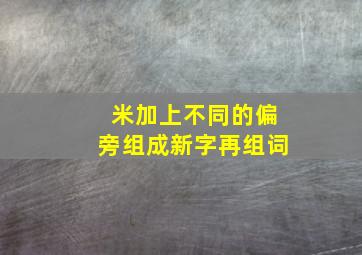 米加上不同的偏旁组成新字再组词